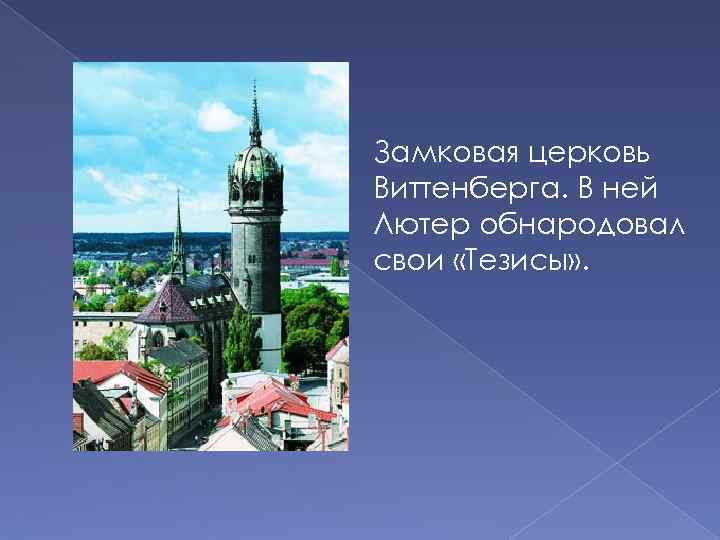 Замковая церковь Виттенберга. В ней Лютер обнародовал свои «Тезисы».